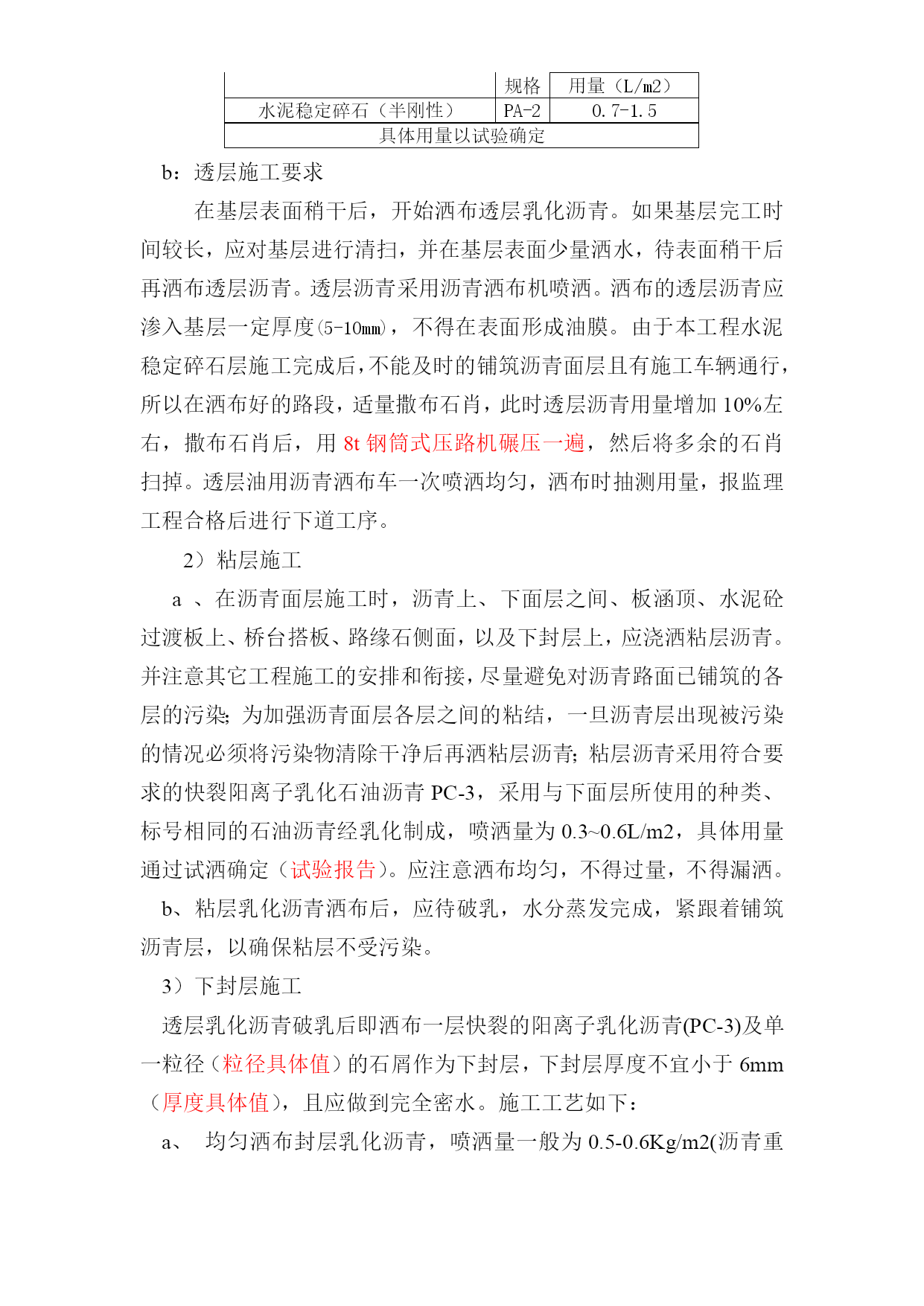 | | 规格 | 用量（L/m2） |
|---|---|---|
| 水泥稳定碎石（半刚性） | PA-2 | 0.7-1.5 |
| 具体用量以试验确定 | | |

b：透层施工要求

在基层表面稍干后，开始洒布透层乳化沥青。如果基层完工时间较长，应对基层进行清扫，并在基层表面少量洒水，待表面稍干后再洒布透层沥青。透层沥青采用沥青洒布机喷洒。洒布的透层沥青应渗入基层一定厚度(5-10㎜)，不得在表面形成油膜。由于本工程水泥稳定碎石层施工完成后，不能及时的铺筑沥青面层且有施工车辆通行，所以在洒布好的路段，适量撒布石肖，此时透层沥青用量增加 10%左右，撒布石肖后，用 8t 钢筒式压路机碾压一遍，然后将多余的石肖扫掉。透层油用沥青洒布车一次喷洒均匀，洒布时抽测用量，报监理工程合格后进行下道工序。

2）粘层施工

a 、在沥青面层施工时，沥青上、下面层之间、板涵顶、水泥砼过渡板上、桥台搭板、路缘石侧面，以及下封层上，应浇洒粘层沥青。并注意其它工程施工的安排和衔接，尽量避免对沥青路面已铺筑的各层的污染；为加强沥青面层各层之间的粘结，一旦沥青层出现被污染的情况必须将污染物清除干净后再洒粘层沥青；粘层沥青采用符合要求的快裂阳离子乳化石油沥青 PC-3，采用与下面层所使用的种类、标号相同的石油沥青经乳化制成，喷洒量为 0.3~0.6L/m2，具体用量通过试洒确定（试验报告）。应注意洒布均匀，不得过量，不得漏洒。

b、粘层乳化沥青洒布后，应待破乳，水分蒸发完成，紧跟着铺筑沥青层，以确保粘层不受污染。

3）下封层施工

透层乳化沥青破乳后即洒布一层快裂的阳离子乳化沥青(PC-3)及单一粒径（粒径具体值）的石屑作为下封层，下封层厚度不宜小于 6mm（厚度具体值），且应做到完全密水。施工工艺如下：

a、 均匀洒布封层乳化沥青，喷洒量一般为 0.5-0.6Kg/m2(沥青重